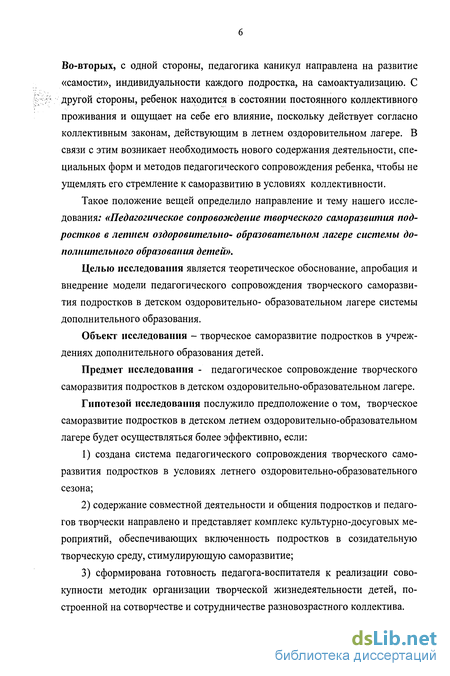 6

Во-вторых, с одной стороны, педагогика каникул направлена на развитие «самости», индивидуальности каждого подростка, на самоактуализацию. С другой стороны, ребенок находится в состоянии постоянного коллективного проживания и ощущает на себе его влияние, поскольку действует согласно коллективным законам, действующим в летнем оздоровительном лагере. В связи с этим возникает необходимость нового содержания деятельности, специальных форм и методов педагогического сопровождения ребенка, чтобы не ущемлять его стремление к саморазвитию в условиях коллективности.

Такое положение вещей определило направление и тему нашего исследования: «Педагогическое сопровождение творческого саморазвития подростков в летнем оздоровительно- образовательном лагере системы дополнительного образования детей».

Целью исследования является теоретическое обоснование, апробация и внедрение модели педагогического сопровождения творческого саморазвития подростков в детском оздоровительно- образовательном лагере системы дополнительного образования.

Объект исследования – творческое саморазвитие подростков в учреждениях дополнительного образования детей.

Предмет исследования - педагогическое сопровождение творческого саморазвития подростков в детском оздоровительно-образовательном лагере.

Гипотезой исследования послужило предположение о том, творческое саморазвитие подростков в детском летнем оздоровительно-образовательном лагере будет осуществляться более эффективно, если:

1) создана система педагогического сопровождения творческого саморазвития подростков в условиях летнего оздоровительно-образовательного сезона;

2) содержание совместной деятельности и общения подростков и педагогов творчески направлено и представляет комплекс культурно-досуговых мероприятий, обеспечивающих включенность подростков в созидательную творческую среду, стимулирующую саморазвитие;

3) сформирована готовность педагога-воспитателя к реализации совокупности методик организации творческой жизнедеятельности детей, построенной на сотворчестве и сотрудничестве разновозрастного коллектива.

dsLib.net
библиотека диссертаций